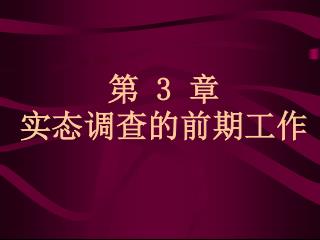 第 3 章
实态调查的前期工作